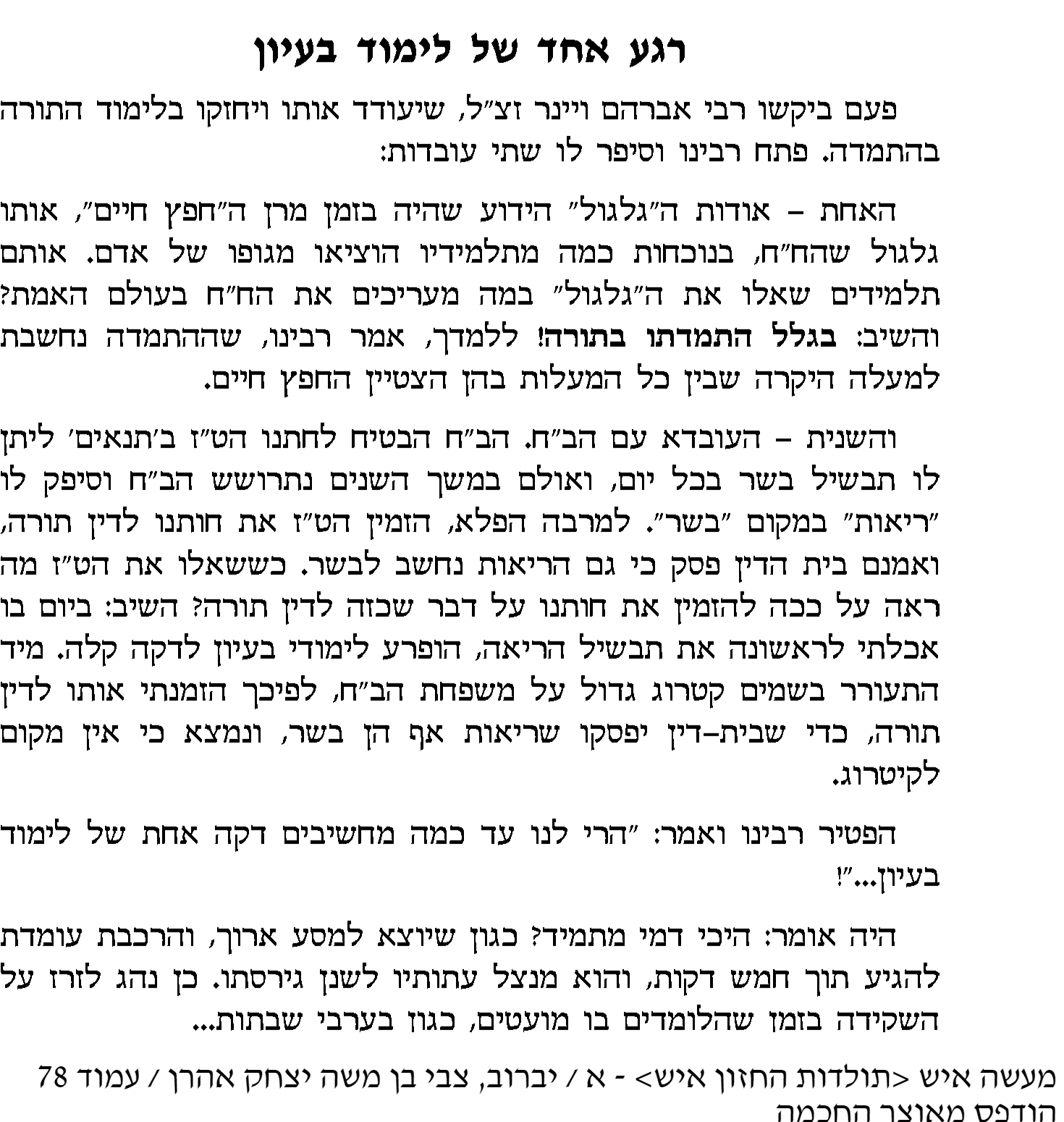 רגע אחד של לימוד בעיון

פעם ביקשו רבי אברהם ויינר זצ״ל, שיעודד אותו ויחזקו בלימוד התורה בהתמדה. פתח רבינו וסיפר לו שתי עובדות:

האחת – אודות ה״גלגול״ הידוע שהיה בזמן מרן ה״חפץ חיים״, אותו גלגול שהח״ח, בנוכחות כמה מתלמידיו הוציאו מגופו של אדם. אותם תלמידים שאלו את ה״גלגול״ במה מעריכים את הח״ח בעולם האמת? והשיב: בגלל התמדתו בתורה! ללמדך, אמר רבינו, שההתמדה נחשבת למעלה היקרה שבין כל המעלות בהן הצטיין החפץ חיים.

והשנית – העובדא עם הב״ח. הב״ח הבטיח לחתנו הט״ז ב׳תנאים׳ ליתן לו תבשיל בשר בכל יום, ואולם במשך השנים נתרושש הב״ח וסיפק לו ״ריאות״ במקום ״בשר״. למרבה הפלא, הזמין הט״ז את חותנו לדין תורה, ואמנם בית הדין פסק כי גם הריאות נחשב לבשר. כששאלו את הט״ז מה ראה על ככה להזמין את חותנו על דבר שכזה לדין תורה? השיב: ביום בו אכלתי לראשונה את תבשיל הריאה, הופרע לימודי בעיון לדקה קלה. מיד התעורר בשמים קטרוג גדול על משפחת הב״ח, לפיכך הזמנתי אותו לדין תורה, כדי שבית-דין יפסקו שריאות אף הן בשר, ונמצא כי אין מקום לקיטרוג.

הפטיר רבינו ואמר: ״הרי לנו עד כמה מחשיבים דקה אחת של לימוד בעיון...״!

היה אומר: היכי דמי מתמיד? כגון שיוצא למסע ארוך, והרכבת עומדת להגיע תוך חמש דקות, והוא מנצל עתותיו לשנן גירסתו. כן נהג לזרז על השקידה בזמן שהלומדים בו מועטים, כגון בערבי שבתות...

מעשה איש <תולדות החזון איש> - א / יברוב, צבי בן משה יצחק אהרן / עמוד 78
הודפס מאוצר החכמה